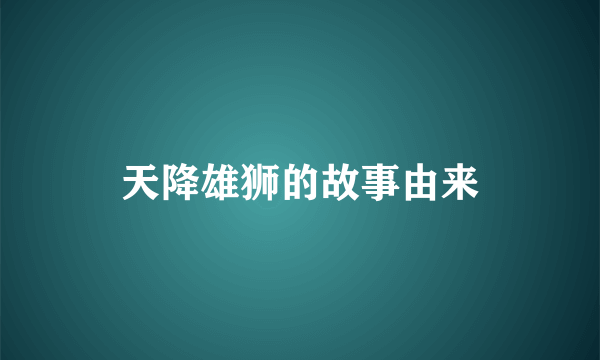 天降雄狮的故事由来